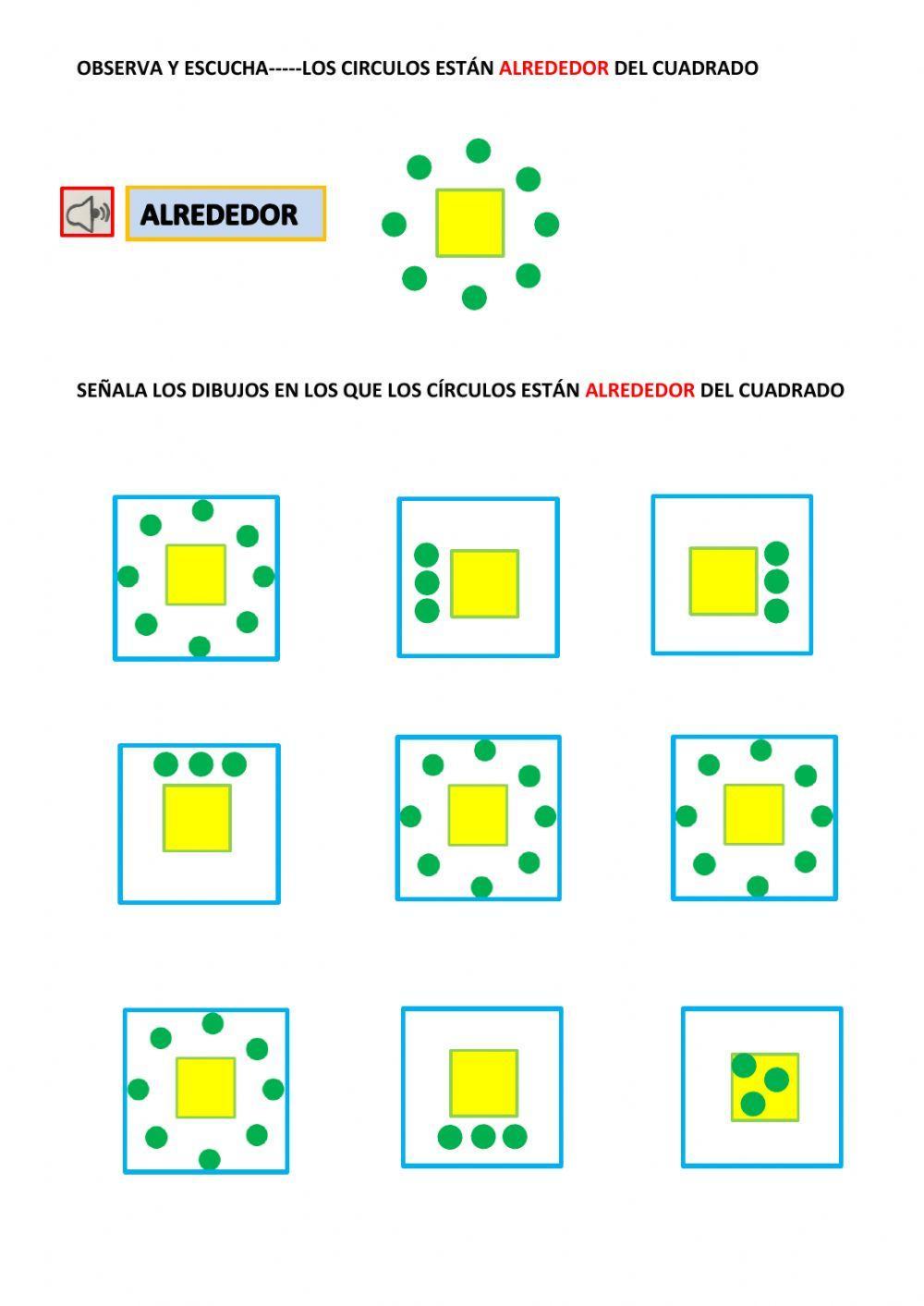 OBSERVA Y ESCUCHA-----LOS CIRCULOS ESTÁN ALREDEDOR DEL CUADRADO

ALREDEDOR

SEÑALA LOS DIBUJOS EN LOS QUE LOS CÍRCULOS ESTÁN ALREDEDOR DEL CUADRADO